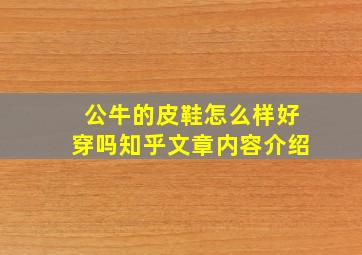 公牛的皮鞋怎么样好穿吗知乎文章内容介绍